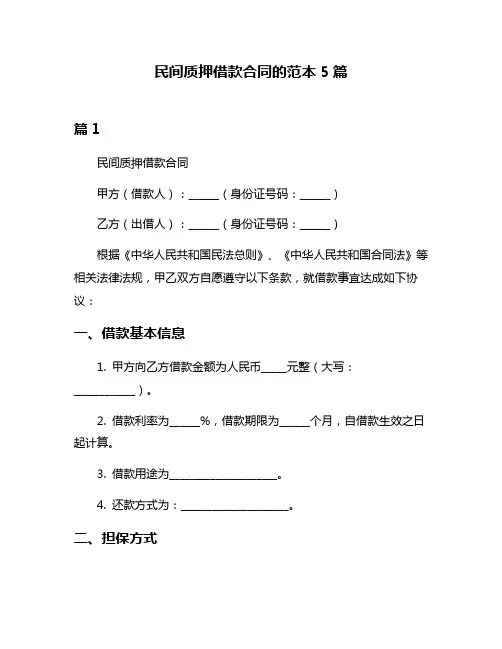 民间质押借款合同的范本 5 篇

篇 1

民间质押借款合同

甲方（借款人）：______（身份证号码：______）

乙方（出借人）：______（身份证号码：______）

根据《中华人民共和国民法总则》、《中华人民共和国合同法》等相关法律法规，甲乙双方自愿遵守以下条款，就借款事宜达成如下协议：

一、借款基本信息

1. 甲方向乙方借款金额为人民币_____元整（大写：____________）。

2. 借款利率为______%，借款期限为______个月，自借款生效之日起计算。

3. 借款用途为____________________。

4. 还款方式为：____________________。

二、担保方式